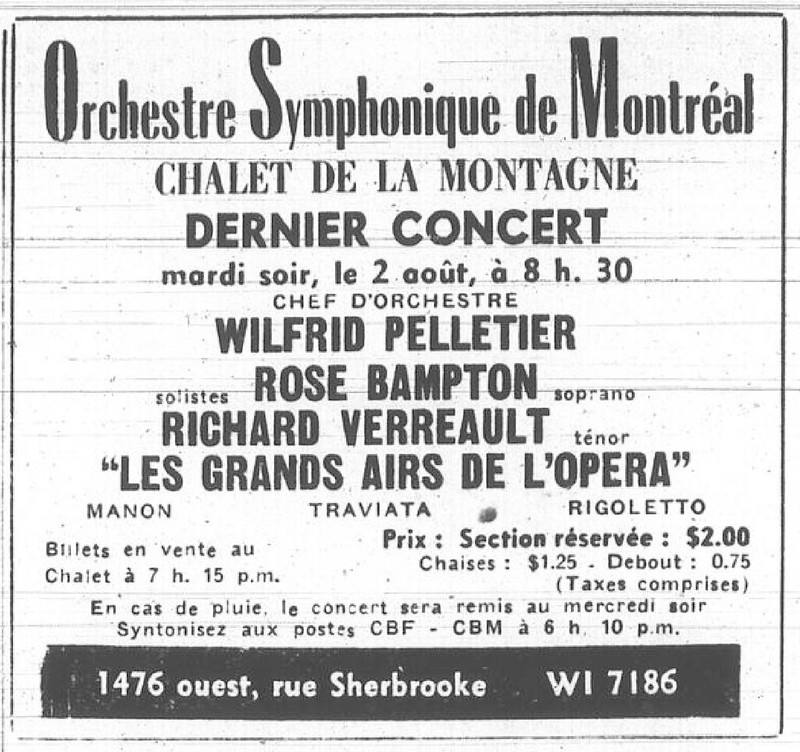 Orchestre Symphonique de Montréal

CHALET DE LA MONTAGNE

DERNIER CONCERT

mardi soir, le 2 août, à 8 h. 30

CHEF D'ORCHESTRE

WILFRID PELLETIER

solistes ROSE BAMPTON soprano

RICHARD VERREAULT ténor

"LES GRANDS AIRS DE L'OPERA"

MANON TRAVIATA RIGOLETTO

Billets en vente au Chalet à 7 h. 15 p.m.

Prix : Section réservée : $2.00
Chaises : $1.25 - Debout : 0.75
(Taxes comprises)

En cas de pluie, le concert sera remis au mercredi soir
Syntonisez aux postes CBF - CBM à 6 h. 10 p.m.

1476 ouest, rue Sherbrooke WI 7186